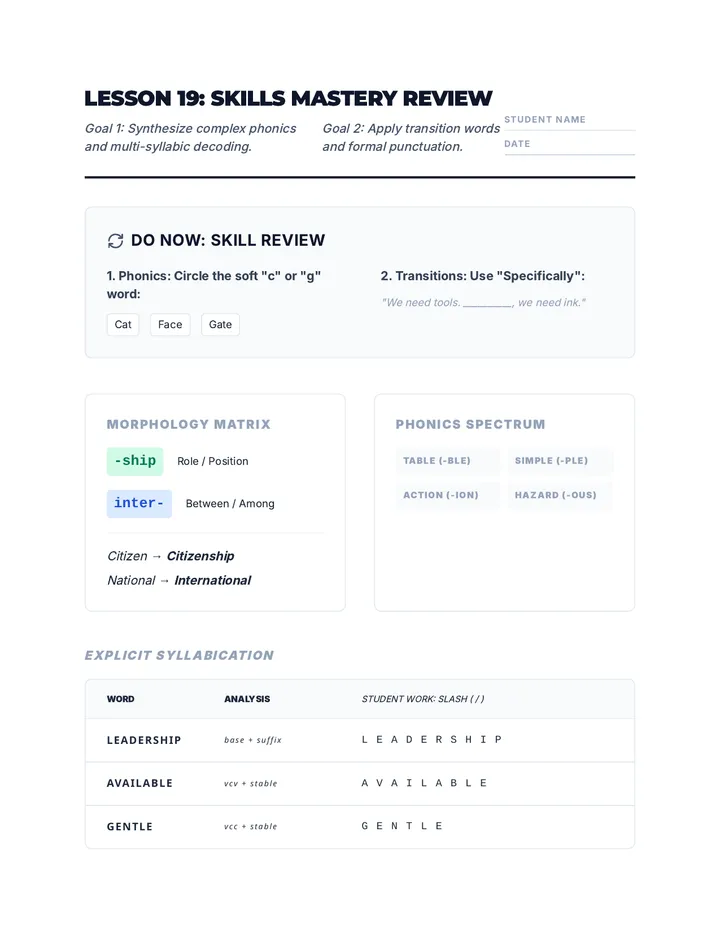 LESSON 19: SKILLS MASTERY REVIEW

Goal 1: Synthesize complex phonics and multi-syllabic decoding.

Goal 2: Apply transition words and formal punctuation.

STUDENT NAME

DATE

DO NOW: SKILL REVIEW

1. Phonics: Circle the soft "c" or "g" word:

Cat Face Gate

2. Transitions: Use "Specifically":

"We need tools. ____, we need ink."

MORPHOLOGY MATRIX

-ship Role / Position

inter- Between / Among

Citizen → Citizenship

National → International

PHONICS SPECTRUM

TABLE (-BLE) SIMPLE (-PLE)

ACTION (-ION) HAZARD (-OUS)

EXPLICIT SYLLABICATION

| WORD | ANALYSIS | STUDENT WORK: SLASH ( / ) |
|---|---|---|
| LEADERSHIP | base + suffix | L E A D E R S H I P |
| AVAILABLE | vcv + stable | A V A I L A B L E |
| GENTLE | vcc + stable | G E N T L E |